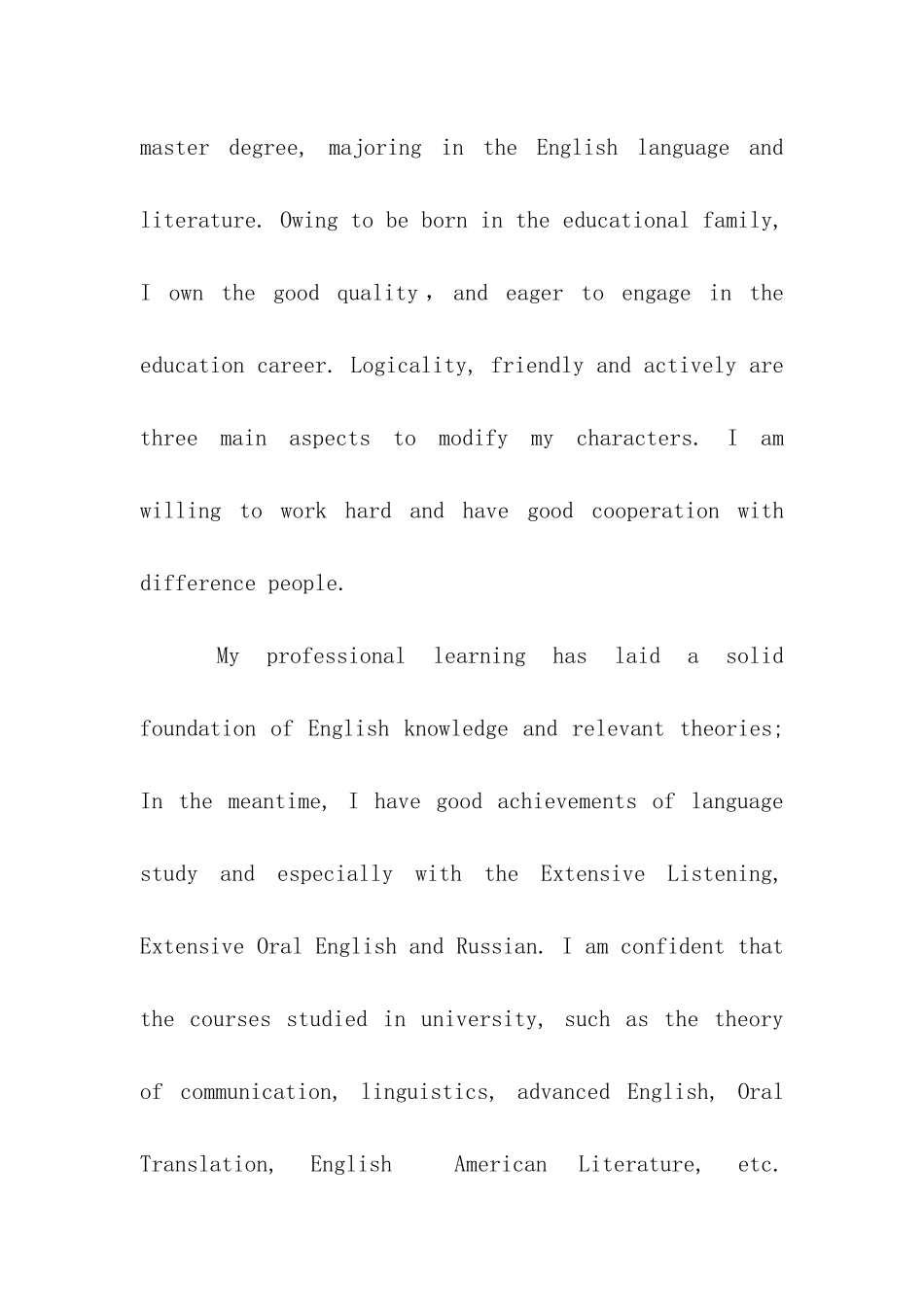 master degree, majoring in the English language and literature. Owing to be born in the educational family, I own the good quality，and eager to engage in the education career. Logicality, friendly and actively are three main aspects to modify my characters. I am willing to work hard and have good cooperation with difference people.

My professional learning has laid a solid foundation of English knowledge and relevant theories; In the meantime, I have good achievements of language study and especially with the Extensive Listening, Extensive Oral English and Russian. I am confident that the courses studied in university, such as the theory of communication, linguistics, advanced English, Oral Translation, English American Literature, etc.